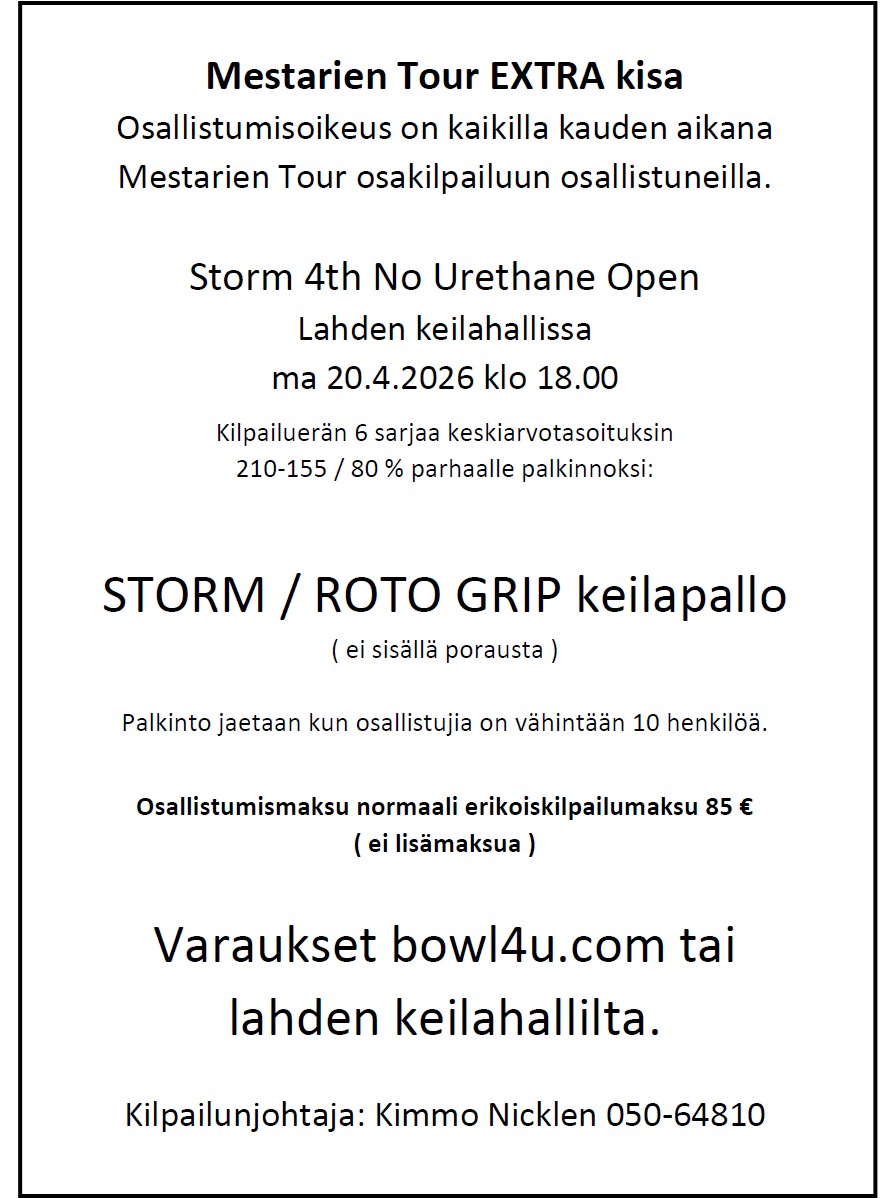 Mestarien Tour EXTRA kisa
Osallistumisoikeus on kaikilla kauden aikana Mestarien Tour osakilpailuun osallistuneilla.

Storm 4th No Urethane Open
Lahden keilahallissa
ma 20.4.2026 klo 18.00

Kilpailuerän 6 sarjaa keskiarvotasoituksin 210-155 / 80 % parhaalle palkinnoksi:

STORM / ROTO GRIP keilapallo
( ei sisällä porausta )

Palkinto jaetaan kun osallistujia on vähintään 10 henkilöä.

Osallistumismaksu normaali erikoiskilpailumaksu 85 €
( ei lisämaksua )

Varaukset bowl4u.com tai lahden keilahallilta.

Kilpailunjohtaja: Kimmo Nicklen 050-64810